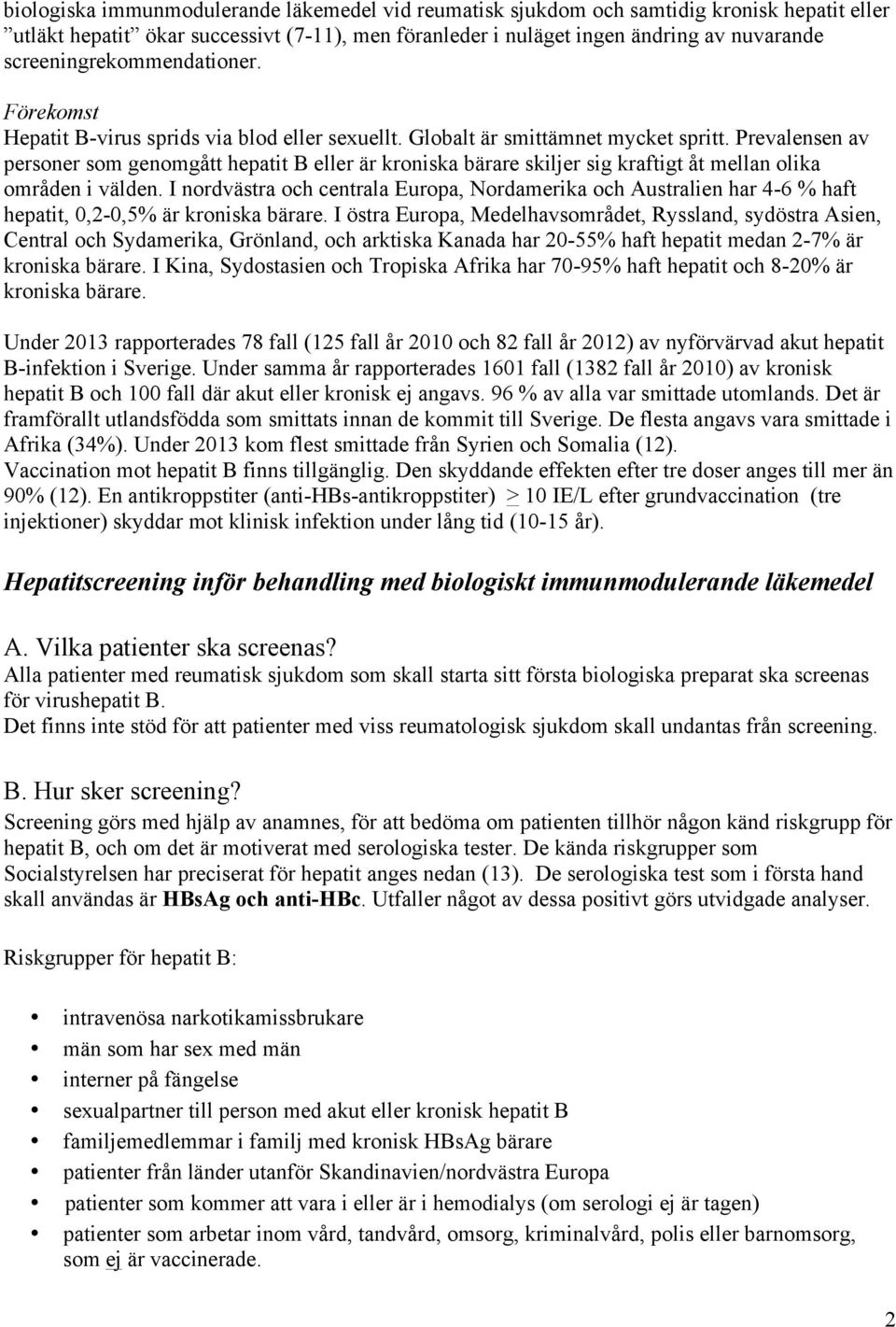 biologiska immunmodulerande läkemedel vid reumatisk sjukdom och samtidig kronisk hepatit eller ”utläkt hepatit” ökar successivt (7-11), men föranleder i nuläget ingen ändring av nuvarande screeningrekommendationer.

Förekomst
Hepatit B-virus sprids via blod eller sexuellt. Globalt är smittämnet mycket spritt. Prevalensen av personer som genomgått hepatit B eller är kroniska bärare skiljer sig kraftigt åt mellan olika områden i välden. I nordvästra och centrala Europa, Nordamerika och Australien har 4-6 % haft hepatit, 0,2-0,5% är kroniska bärare. I östra Europa, Medelhavsområdet, Ryssland, sydöstra Asien, Central och Sydamerika, Grönland, och arktiska Kanada har 20-55% haft hepatit medan 2-7% är kroniska bärare. I Kina, Sydostasien och Tropiska Afrika har 70-95% haft hepatit och 8-20% är kroniska bärare.

Under 2013 rapporterades 78 fall (125 fall år 2010 och 82 fall år 2012) av nyförvärvad akut hepatit B-infektion i Sverige. Under samma år rapporterades 1601 fall (1382 fall år 2010) av kronisk hepatit B och 100 fall där akut eller kronisk ej angavs. 96 % av alla var smittade utomlands. Det är framförallt utlandsfödda som smittats innan de kommit till Sverige. De flesta angavs vara smittade i Afrika (34%). Under 2013 kom flest smittade från Syrien och Somalia (12).
Vaccination mot hepatit B finns tillgänglig. Den skyddande effekten efter tre doser anges till mer än 90% (12). En antikroppstiter (anti-HBs-antikroppstiter) $\geq$ 10 IE/L efter grundvaccination (tre injektioner) skyddar mot klinisk infektion under lång tid (10-15 år).

Hepatitscreening inför behandling med biologiskt immunmodulerande läkemedel

A. Vilka patienter ska screenas?
Alla patienter med reumatisk sjukdom som skall starta sitt första biologiska preparat ska screenas för virushepatit B.
Det finns inte stöd för att patienter med viss reumatologisk sjukdom skall undantas från screening.

B. Hur sker screening?
Screening görs med hjälp av anamnes, för att bedöma om patienten tillhör någon känd riskgrupp för hepatit B, och om det är motiverat med serologiska tester. De kända riskgrupper som Socialstyrelsen har preciserat för hepatit anges nedan (13). De serologiska test som i första hand skall användas är HBsAg och anti-HBc. Utfaller något av dessa positivt görs utvidgade analyser.

Riskgrupper för hepatit B:

• intravenösa narkotikamissbrukare
• män som har sex med män
• interner på fängelse
• sexualpartner till person med akut eller kronisk hepatit B
• familjemedlemmar i familj med kronisk HBsAg bärare
• patienter från länder utanför Skandinavien/nordvästra Europa
• patienter som kommer att vara i eller är i hemodialys (om serologi ej är tagen)
• patienter som arbetar inom vård, tandvård, omsorg, kriminalvård, polis eller barnomsorg, som ej är vaccinerade.

2